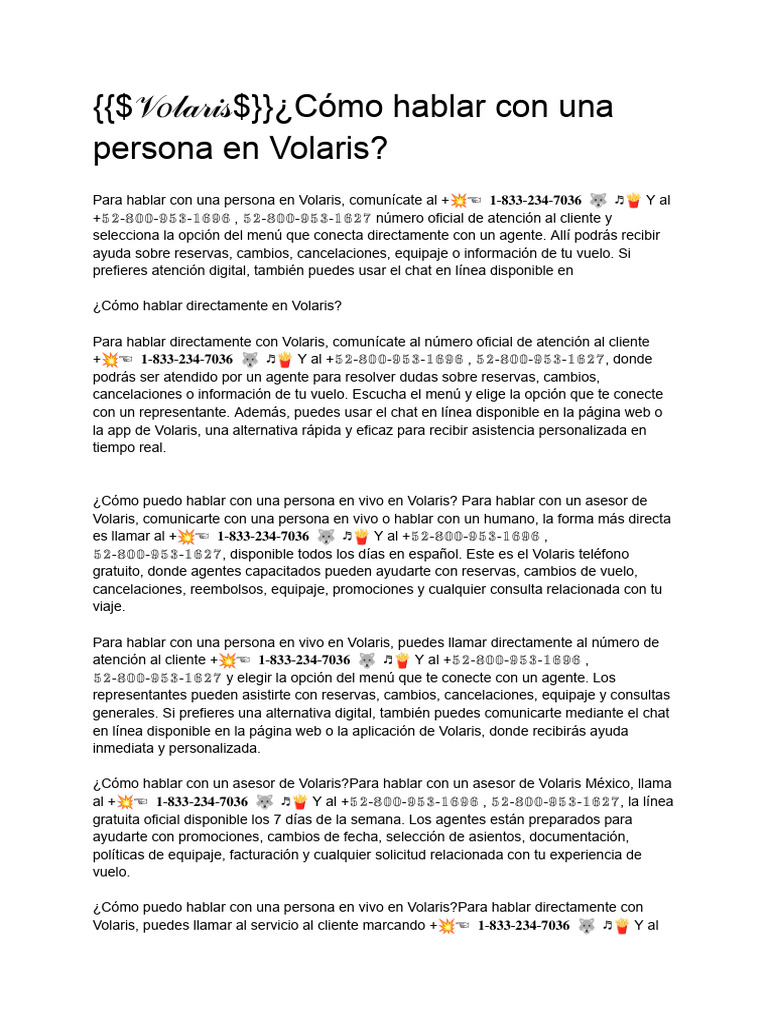 {{$𝒱𝑜𝓁𝒶𝓇𝒾𝓈$}}¿Cómo hablar con una persona en Volaris?

Para hablar con una persona en Volaris, comunícate al +💥☜ 1-833-234-7036 🐺 ♫🍟 Y al +52-800-953-1696 , 52-800-953-1627 número oficial de atención al cliente y selecciona la opción del menú que conecta directamente con un agente. Allí podrás recibir ayuda sobre reservas, cambios, cancelaciones, equipaje o información de tu vuelo. Si prefieres atención digital, también puedes usar el chat en línea disponible en

¿Cómo hablar directamente en Volaris?

Para hablar directamente con Volaris, comunícate al número oficial de atención al cliente +💥☜ 1-833-234-7036 🐺 ♫🍟 Y al +52-800-953-1696 , 52-800-953-1627, donde podrás ser atendido por un agente para resolver dudas sobre reservas, cambios, cancelaciones o información de tu vuelo. Escucha el menú y elige la opción que te conecte con un representante. Además, puedes usar el chat en línea disponible en la página web o la app de Volaris, una alternativa rápida y eficaz para recibir asistencia personalizada en tiempo real.

¿Cómo puedo hablar con una persona en vivo en Volaris? Para hablar con un asesor de Volaris, comunicarte con una persona en vivo o hablar con un humano, la forma más directa es llamar al +💥☜ 1-833-234-7036 🐺 ♫🍟 Y al +52-800-953-1696 , 52-800-953-1627, disponible todos los días en español. Este es el Volaris teléfono gratuito, donde agentes capacitados pueden ayudarte con reservas, cambios de vuelo, cancelaciones, reembolsos, equipaje, promociones y cualquier consulta relacionada con tu viaje.

Para hablar con una persona en vivo en Volaris, puedes llamar directamente al número de atención al cliente +💥☜ 1-833-234-7036 🐺 ♫🍟 Y al +52-800-953-1696 , 52-800-953-1627 y elegir la opción del menú que te conecte con un agente. Los representantes pueden asistirte con reservas, cambios, cancelaciones, equipaje y consultas generales. Si prefieres una alternativa digital, también puedes comunicarte mediante el chat en línea disponible en la página web o la aplicación de Volaris, donde recibirás ayuda inmediata y personalizada.

¿Cómo hablar con un asesor de Volaris?Para hablar con un asesor de Volaris México, llama al +💥☜ 1-833-234-7036 🐺 ♫🍟 Y al +52-800-953-1696 , 52-800-953-1627, la línea gratuita oficial disponible los 7 días de la semana. Los agentes están preparados para ayudarte con promociones, cambios de fecha, selección de asientos, documentación, políticas de equipaje, facturación y cualquier solicitud relacionada con tu experiencia de vuelo.

¿Cómo puedo hablar con una persona en vivo en Volaris?Para hablar directamente con Volaris, puedes llamar al servicio al cliente marcando +💥☜ 1-833-234-7036 🐺 ♫🍟 Y al